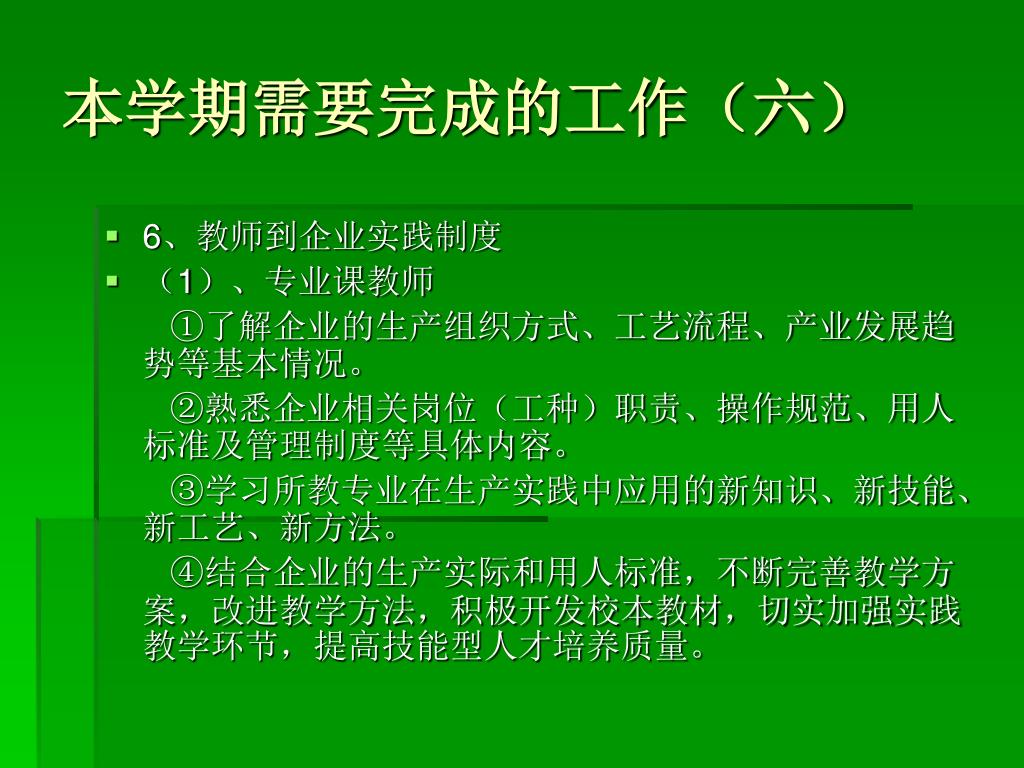 本学期需要完成的工作（六）

6、教师到企业实践制度

（1）、专业课教师

①了解企业的生产组织方式、工艺流程、产业发展趋势等基本情况。

②熟悉企业相关岗位（工种）职责、操作规范、用人标准及管理制度等具体内容。

③学习所教专业在生产实践中应用的新知识、新技能、新工艺、新方法。

④结合企业的生产实际和用人标准，不断完善教学方案，改进教学方法，积极开发校本教材，切实加强实践教学环节，提高技能型人才培养质量。